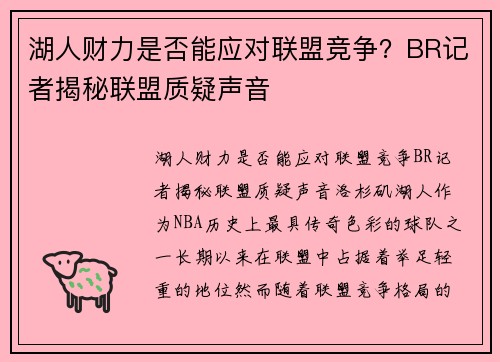 湖人财力是否能应对联盟竞争？BR记者揭秘联盟质疑声音

湖人财力是否能应对联盟竞争BR记者揭秘联盟质疑声音洛杉矶湖人作为NBA历史上最具传奇色彩的球队之一长期以来在联盟中占据着举足轻重的地位然而随着联盟竞争格局的